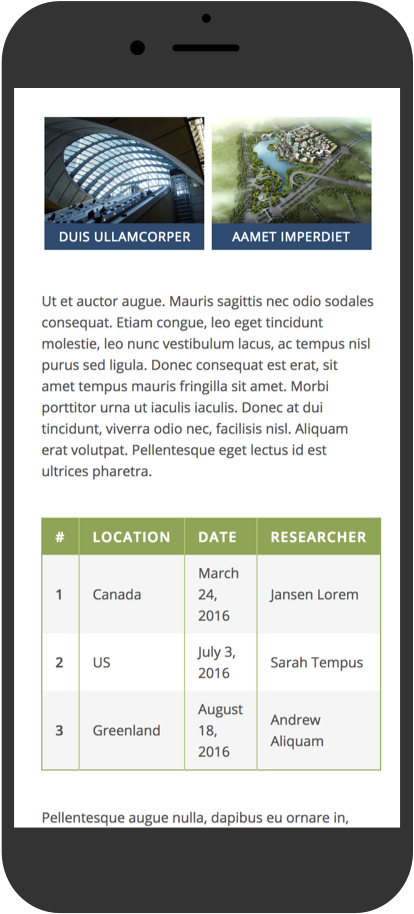 DUIS ULLAMCORPER

AAMET IMPERDIET

Ut et auctor augue. Mauris sagittis nec odio sodales consequat. Etiam congue, leo eget tincidunt molestie, leo nunc vestibulum lacus, ac tempus nisl purus sed ligula. Donec consequat est erat, sit amet tempus mauris fringilla sit amet. Morbi porttitor urna ut iaculis iaculis. Donec at dui tincidunt, viverra odio nec, facilisis nisl. Aliquam erat volutpat. Pellentesque eget lectus id est ultrices pharetra.

| # | LOCATION | DATE | RESEARCHER |
|---|---|---|---|
| 1 | Canada | March 24, 2016 | Jansen Lorem |
| 2 | US | July 3, 2016 | Sarah Tempus |
| 3 | Greenland | August 18, 2016 | Andrew Aliquam |

Pellentesque augue nulla, dapibus eu ornare in,